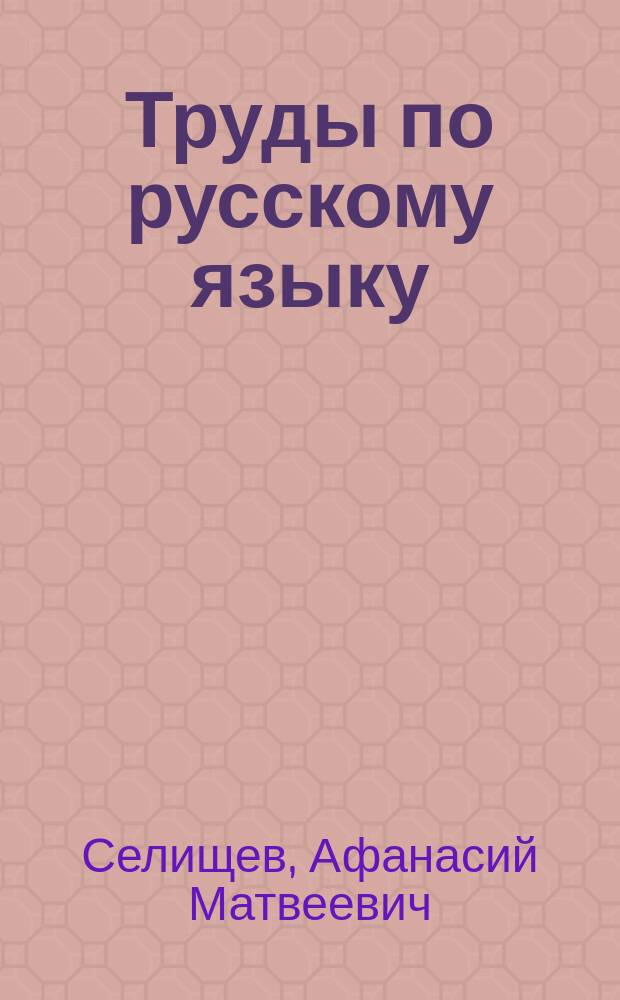 Труды по русскому языку

Селищев, Афанасий Матвеевич